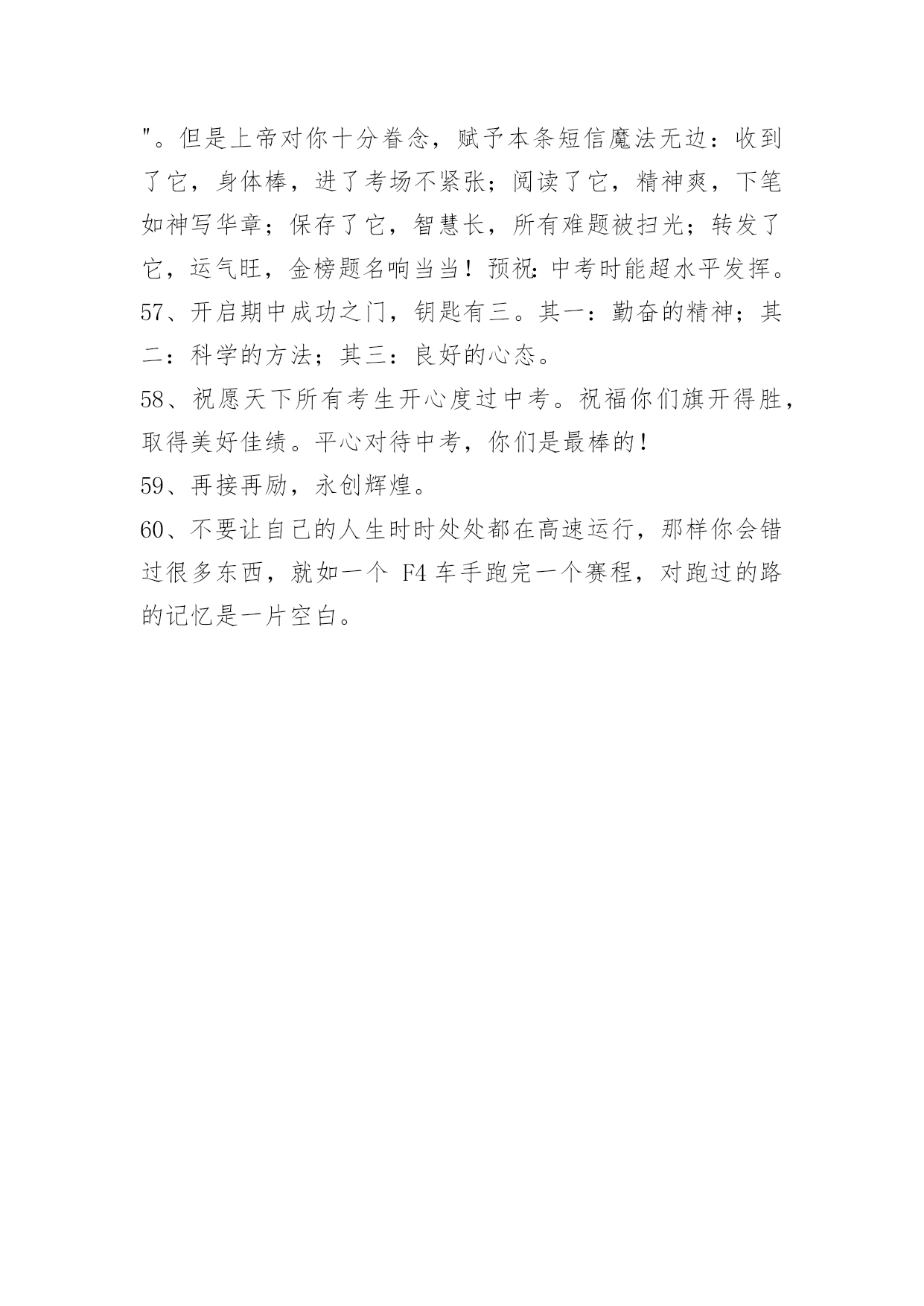 "。但是上帝对你十分眷念，赋予本条短信魔法无边：收到了它，身体棒，进了考场不紧张；阅读了它，精神爽，下笔如神写华章；保存了它，智慧长，所有难题被扫光；转发了它，运气旺，金榜题名响当当！预祝：中考时能超水平发挥。

57、开启期中成功之门，钥匙有三。其一：勤奋的精神；其二：科学的方法；其三：良好的心态。

58、祝愿天下所有考生开心度过中考。祝福你们旗开得胜，取得美好佳绩。平心对待中考，你们是最棒的！

59、再接再励，永创辉煌。

60、不要让自己的人生时时处处都在高速运行，那样你会错过很多东西，就如一个 F4 车手跑完一个赛程，对跑过的路的记忆是一片空白。